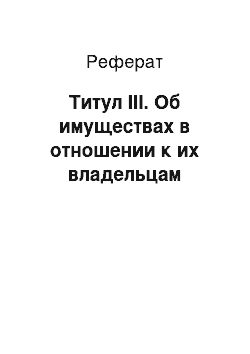 Реферат

Титул III. Об имуществах в отношении к их владельцам